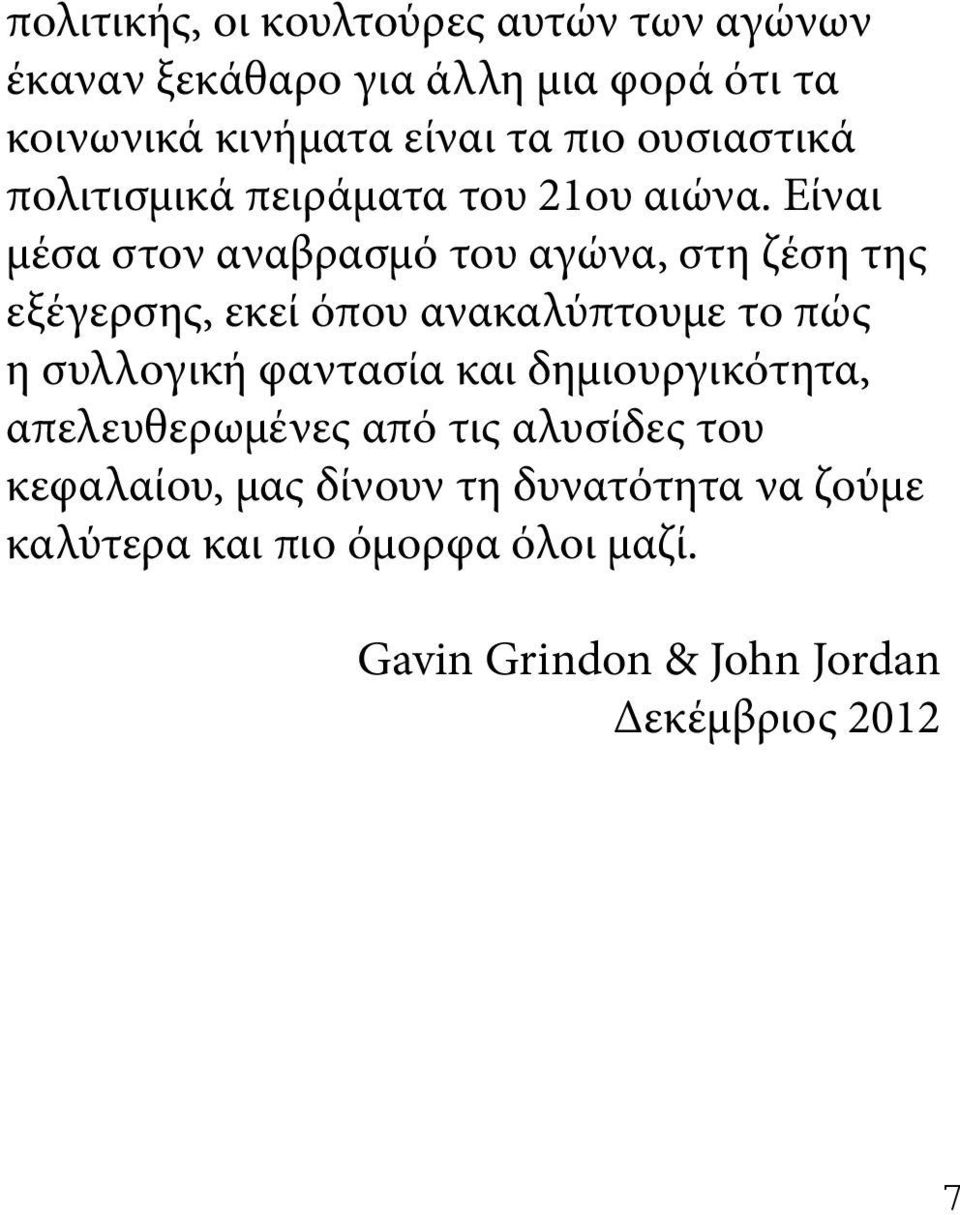 πολιτικής, οι κουλτούρες αυτών των αγώνων έκαναν ξεκάθαρο για άλλη μια φορά ότι τα κοινωνικά κινήματα είναι τα πιο ουσιαστικά πολιτισμικά πειράματα του 21ου αιώνα. Είναι μέσα στον αναβρασμό του αγώνα, στη ζέση της εξέγερσης, εκεί όπου ανακαλύπτουμε το πώς η συλλογική φαντασία και δημιουργικότητα, απελευθερωμένες από τις αλυσίδες του κεφαλαίου, μας δίνουν τη δυνατότητα να ζούμε καλύτερα και πιο όμορφα όλοι μαζί.

Gavin Grindon & John Jordan
Δεκέμβριος 2012

7